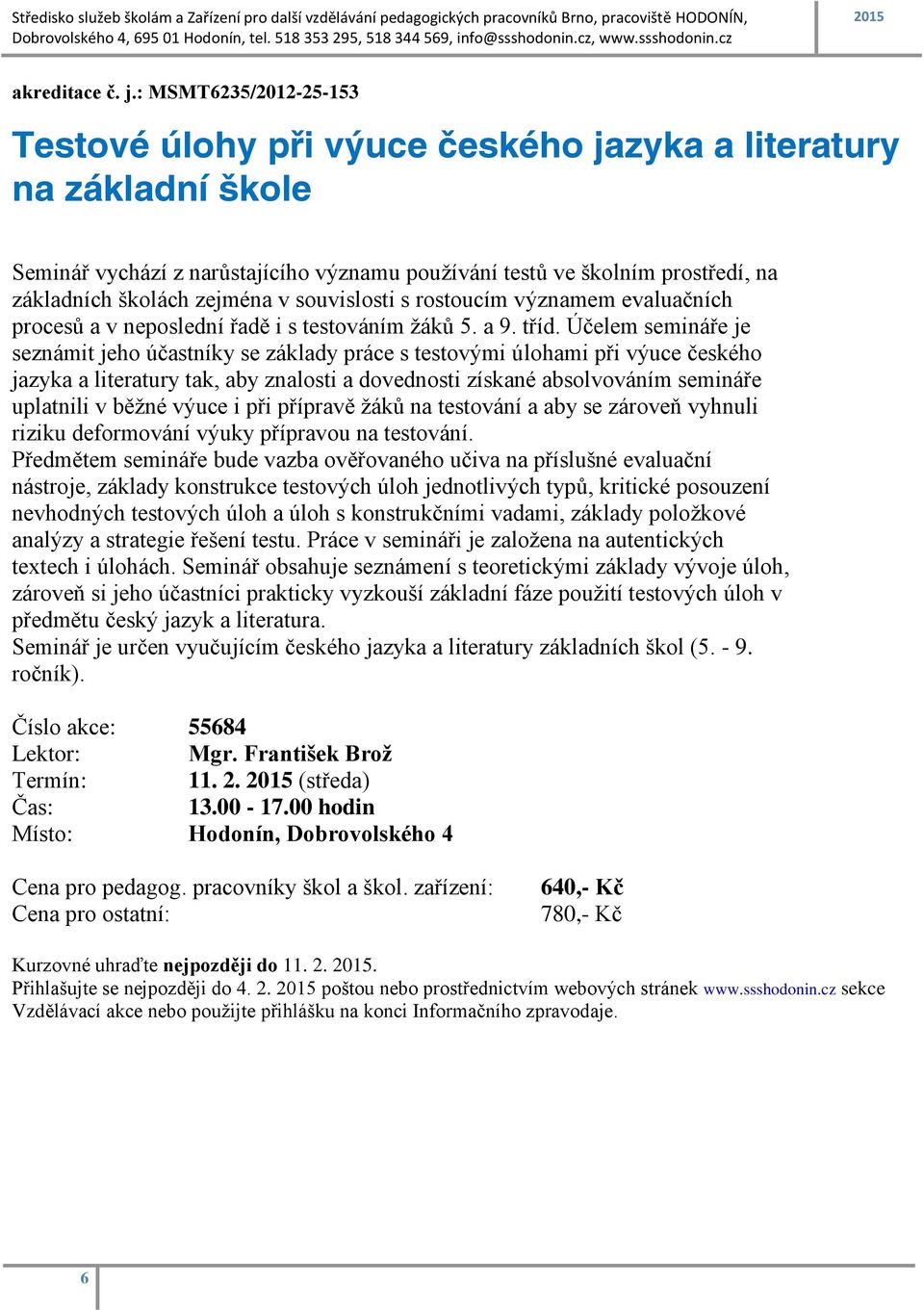 Středisko služeb školám a Zařízení pro další vzdělávání pedagogických pracovníků Brno, pracoviště HODONÍN, Dobrovolského 4, 695 01 Hodonín, tel. 518 353 295, 518 344 569, info@ssshodonin.cz, www.ssshodonin.cz

2015

akreditace č. j.: MSMT6235/2012-25-153

Testové úlohy při výuce českého jazyka a literatury na základní škole

Seminář vychází z narůstajícího významu používání testů ve školním prostředí, na základních školách zejména v souvislosti s rostoucím významem evaluačních procesů a v neposlední řadě i s testováním žáků 5. a 9. tříd. Účelem semináře je seznámit jeho účastníky se základy práce s testovými úlohami při výuce českého jazyka a literatury tak, aby znalosti a dovednosti získané absolvováním semináře uplatnili v běžné výuce i při přípravě žáků na testování a aby se zároveň vyhnuli riziku deformování výuky přípravou na testování.
Předmětem semináře bude vazba ověřovaného učiva na příslušné evaluační nástroje, základy konstrukce testových úloh jednotlivých typů, kritické posouzení nevhodných testových úloh a úloh s konstrukčními vadami, základy položkové analýzy a strategie řešení testu. Práce v semináři je založena na autentických textech i úlohách. Seminář obsahuje seznámení s teoretickými základy vývoje úloh, zároveň si jeho účastníci prakticky vyzkouší základní fáze použití testových úloh v předmětu český jazyk a literatura.
Seminář je určen vyučujícím českého jazyka a literatury základních škol (5. - 9. ročník).

Číslo akce: 55684
Lektor: Mgr. František Brož
Termín: 11. 2. 2015 (středa)
Čas: 13.00 - 17.00 hodin
Místo: Hodonín, Dobrovolského 4

Cena pro pedagog. pracovníky škol a škol. zařízení: 640,- Kč
Cena pro ostatní: 780,- Kč

Kurzovné uhraďte nejpozději do 11. 2. 2015.
Přihlašujte se nejpozději do 4. 2. 2015 poštou nebo prostřednictvím webových stránek www.ssshodonin.cz sekce Vzdělávací akce nebo použijte přihlášku na konci Informačního zpravodaje.

6